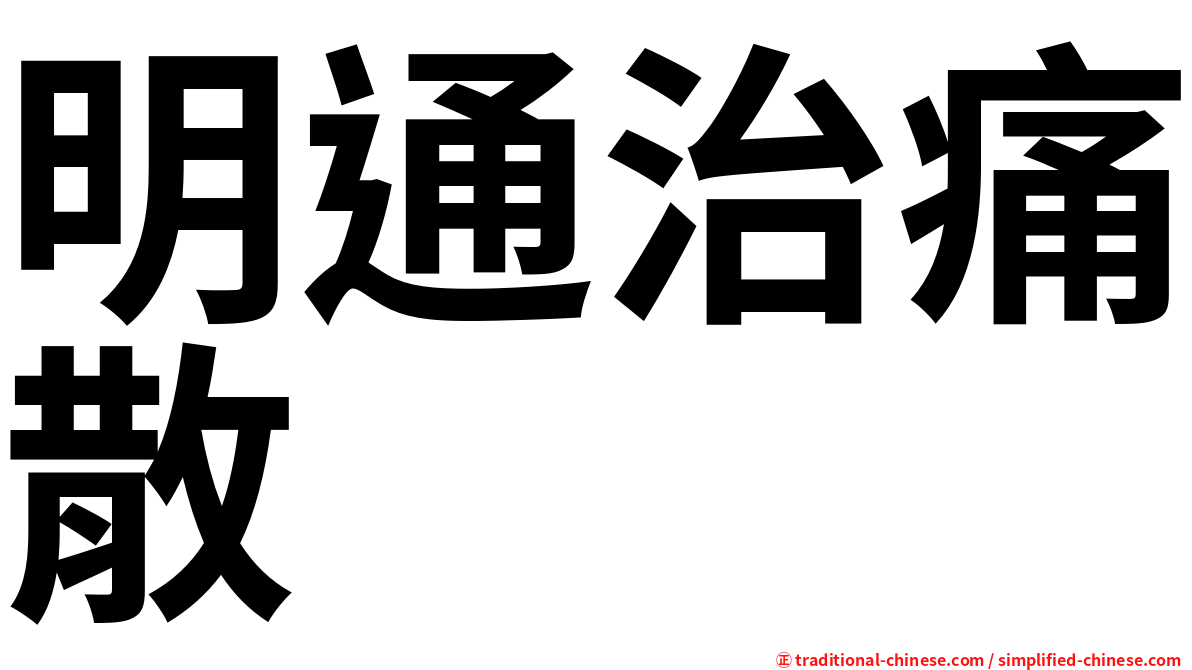 明通治痛散

㊣ traditional-chinese.com / simplified-chinese.com